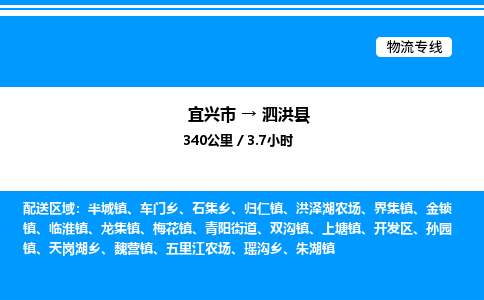 物流专线

宜兴市 → 泗洪县

340公里 / 3.7小时

配送区域：半城镇、车门乡、石集乡、归仁镇、洪泽湖农场、界集镇、金锁镇、临淮镇、龙集镇、梅花镇、青阳街道、双沟镇、上塘镇、开发区、孙园镇、天岗湖乡、魏营镇、五里江农场、瑶沟乡、朱湖镇